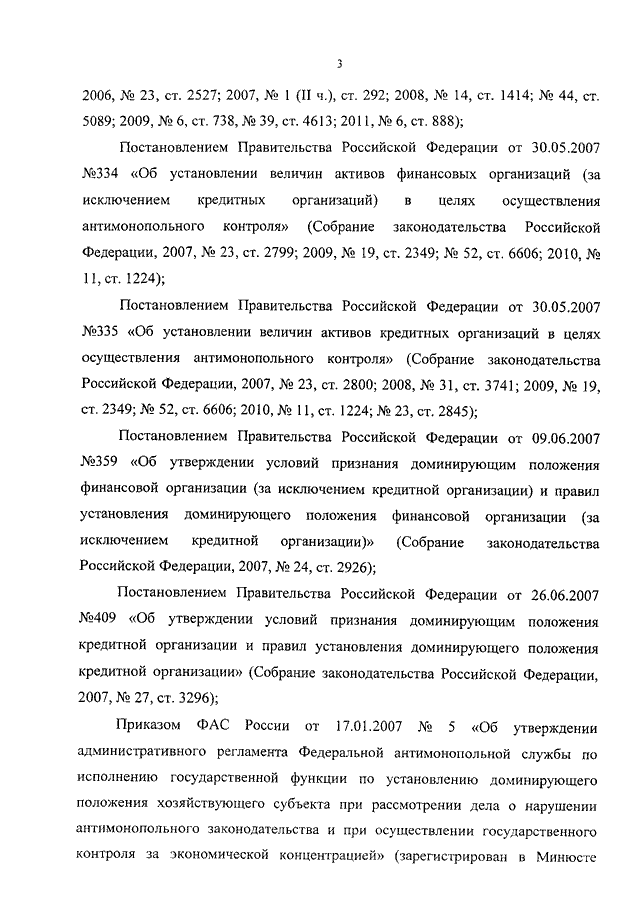 3

2006, № 23, ст. 2527; 2007, № 1 (II ч.), ст. 292; 2008, № 14, ст. 1414; № 44, ст. 5089; 2009, № 6, ст. 738, № 39, ст. 4613; 2011, № 6, ст. 888);

Постановлением Правительства Российской Федерации от 30.05.2007 №334 «Об установлении величин активов финансовых организаций (за исключением кредитных организаций) в целях осуществления антимонопольного контроля» (Собрание законодательства Российской Федерации, 2007, № 23, ст. 2799; 2009, № 19, ст. 2349; № 52, ст. 6606; 2010, № 11, ст. 1224);

Постановлением Правительства Российской Федерации от 30.05.2007 №335 «Об установлении величин активов кредитных организаций в целях осуществления антимонопольного контроля» (Собрание законодательства Российской Федерации, 2007, № 23, ст. 2800; 2008, № 31, ст. 3741; 2009, № 19, ст. 2349; № 52, ст. 6606; 2010, № 11, ст. 1224; № 23, ст. 2845);

Постановлением Правительства Российской Федерации от 09.06.2007 №359 «Об утверждении условий признания доминирующим положения финансовой организации (за исключением кредитной организации) и правил установления доминирующего положения финансовой организации (за исключением кредитной организации)» (Собрание законодательства Российской Федерации, 2007, № 24, ст. 2926);

Постановлением Правительства Российской Федерации от 26.06.2007 №409 «Об утверждении условий признания доминирующим положения кредитной организации и правил установления доминирующего положения кредитной организации» (Собрание законодательства Российской Федерации, 2007, № 27, ст. 3296);

Приказом ФАС России от 17.01.2007 № 5 «Об утверждении административного регламента Федеральной антимонопольной службы по исполнению государственной функции по установлению доминирующего положения хозяйствующего субъекта при рассмотрении дела о нарушении антимонопольного законодательства и при осуществлении государственного контроля за экономической концентрацией» (зарегистрирован в Минюсте